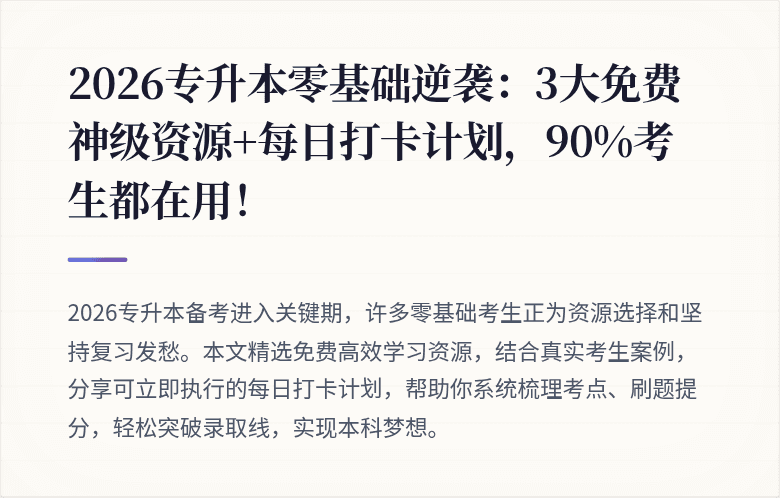 2026专升本零基础逆袭：3大免费神级资源+每日打卡计划，90%考生都在用！

2026专升本备考进入关键期，许多零基础考生正为资源选择和坚持复习发愁。本文精选免费高效学习资源，结合真实考生案例，分享可立即执行的每日打卡计划，帮助你系统梳理考点、刷题提分，轻松突破录取线，实现本科梦想。